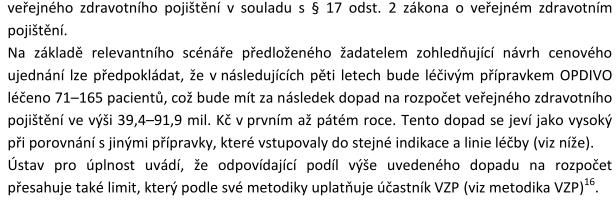 veřejného zdravotního pojištění v souladu s § 17 odst. 2 zákona o veřejném zdravotním pojištění.

Na základě relevantního scénáře předloženého žadatelem zohledňující návrh cenového ujednání lze předpokládat, že v následujících pěti letech bude léčivým přípravkem OPDIVO léčeno 71–165 pacientů, což bude mít za následek dopad na rozpočet veřejného zdravotního pojištění ve výši 39,4–91,9 mil. Kč v prvním až pátém roce. Tento dopad se jeví jako vysoký při porovnání s jinými přípravky, které vstupovaly do stejné indikace a linie léčby (viz níže).

Ústav pro úplnost uvádí, že odpovídající podíl výše uvedeného dopadu na rozpočet přesahuje také limit, který podle své metodiky uplatňuje účastník VZP (viz metodika VZP)$^{16}$.